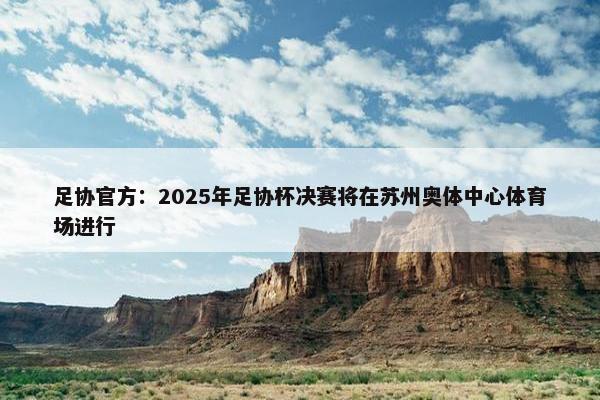 足协官方：2025年足协杯决赛将在苏州奥体中心体育场进行